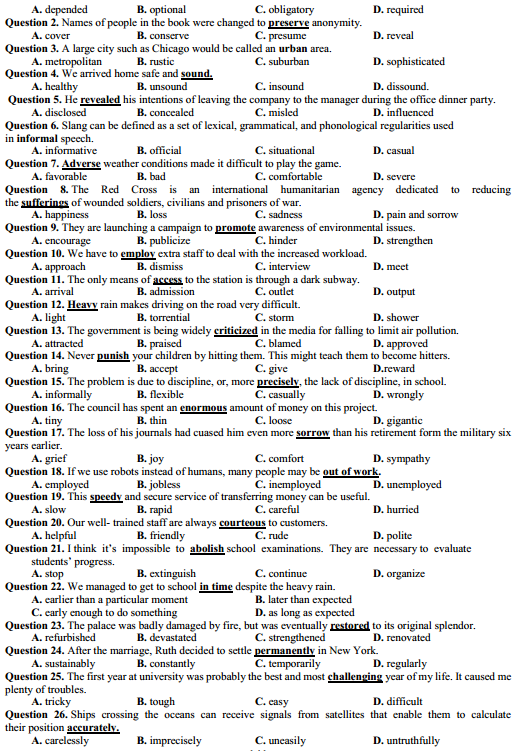 A. depended B. optional C. obligatory D. required
Question 2. Names of people in the book were changed to preserve anonymity.
A. cover B. conserve C. presume D. reveal
Question 3. A large city such as Chicago would be called an urban area.
A. metropolitan B. rustic C. suburban D. sophisticated
Question 4. We arrived home safe and sound.
A. healthy B. unsound C. insound D. dissound.
Question 5. He revealed his intentions of leaving the company to the manager during the office dinner party.
A. disclosed B. concealed C. misled D. influenced
Question 6. Slang can be defined as a set of lexical, grammatical, and phonological regularities used in informal speech.
A. informative B. official C. situational D. casual
Question 7. Adverse weather conditions made it difficult to play the game.
A. favorable B. bad C. comfortable D. severe
Question 8. The Red Cross is an international humanitarian agency dedicated to reducing the sufferings of wounded soldiers, civilians and prisoners of war.
A. happiness B. loss C. sadness D. pain and sorrow
Question 9. They are launching a campaign to promote awareness of environmental issues.
A. encourage B. publicize C. hinder D. strengthen
Question 10. We have to employ extra staff to deal with the increased workload.
A. approach B. dismiss C. interview D. meet
Question 11. The only means of access to the station is through a dark subway.
A. arrival B. admission C. outlet D. output
Question 12. Heavy rain makes driving on the road very difficult.
A. light B. torrential C. storm D. shower
Question 13. The government is being widely criticized in the media for falling to limit air pollution.
A. attracted B. praised C. blamed D. approved
Question 14. Never punish your children by hitting them. This might teach them to become hitters.
A. bring B. accept C. give D.reward
Question 15. The problem is due to discipline, or, more precisely, the lack of discipline, in school.
A. informally B. flexible C. casually D. wrongly
Question 16. The council has spent an enormous amount of money on this project.
A. tiny B. thin C. loose D. gigantic
Question 17. The loss of his journals had cuased him even more sorrow than his retirement form the military six years earlier.
A. grief B. joy C. comfort D. sympathy
Question 18. If we use robots instead of humans, many people may be out of work.
A. employed B. jobless C. inemployed D. unemployed
Question 19. This speedy and secure service of transferring money can be useful.
A. slow B. rapid C. careful D. hurried
Question 20. Our well- trained staff are always courteous to customers.
A. helpful B. friendly C. rude D. polite
Question 21. I think it's impossible to abolish school examinations. They are necessary to evaluate students' progress.
A. stop B. extinguish C. continue D. organize
Question 22. We managed to get to school in time despite the heavy rain.
A. earlier than a particular moment B. later than expected
C. early enough to do something D. as long as expected
Question 23. The palace was badly damaged by fire, but was eventually restored to its original splendor.
A. refurbished B. devastated C. strengthened D. renovated
Question 24. After the marriage, Ruth decided to settle permanently in New York.
A. sustainably B. constantly C. temporarily D. regularly
Question 25. The first year at university was probably the best and most challenging year of my life. It caused me plenty of troubles.
A. tricky B. tough C. easy D. difficult
Question 26. Ships crossing the oceans can receive signals from satellites that enable them to calculate their position accurately.
A. carelessly B. imprecisely C. uneasily D. untruthfully